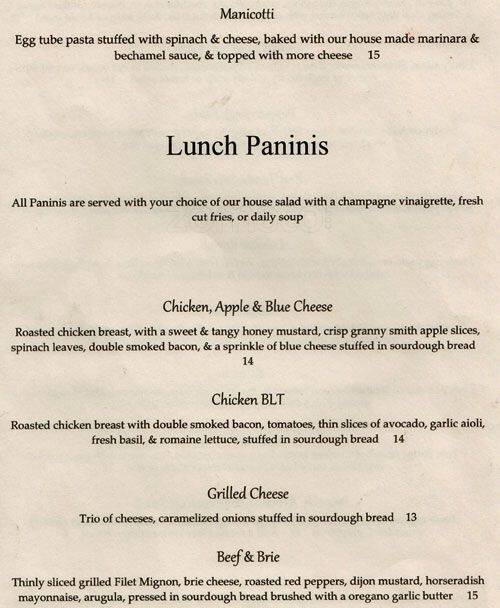 Manicotti

Egg tube pasta stuffed with spinach & cheese, baked with our house made marinara & bechamel sauce, & topped with more cheese 15

Lunch Paninis

All Paninis are served with your choice of our house salad with a champagne vinaigrette, fresh cut fries, or daily soup

Chicken, Apple & Blue Cheese

Roasted chicken breast, with a sweet & tangy honey mustard, crisp granny smith apple slices, spinach leaves, double smoked bacon, & a sprinkle of blue cheese stuffed in sourdough bread 14

Chicken BLT

Roasted chicken breast with double smoked bacon, tomatoes, thin slices of avocado, garlic aioli, fresh basil, & romaine lettuce, stuffed in sourdough bread 14

Grilled Cheese

Trio of cheeses, caramelized onions stuffed in sourdough bread 13

Beef & Brie

Thinly sliced grilled Filet Mignon, brie cheese, roasted red peppers, dijon mustard, horseradish mayonnaise, arugula, pressed in sourdough bread brushed with a oregano garlic butter 15